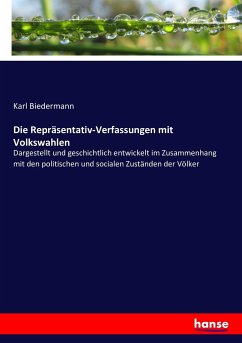 Karl Biedermann

Die Repräsentativ-Verfassungen mit Volkswahlen

Dargestellt und geschichtlich entwickelt im Zusammenhang mit den politischen und socialen Zuständen der Völker

hanse